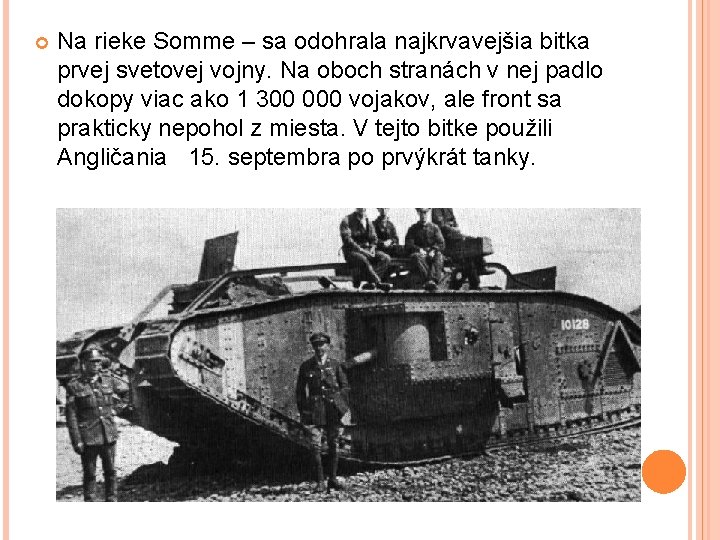 Na rieke Somme – sa odohrala najkrvavejšia bitka prvej svetovej vojny. Na oboch stranách v nej padlo dokopy viac ako 1 300 000 vojakov, ale front sa prakticky nepohol z miesta. V tejto bitke použili Angličania 15. septembra po prvýkrát tanky.

10126